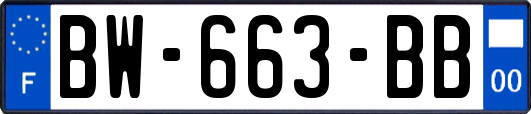 F
BW-663-BB
00